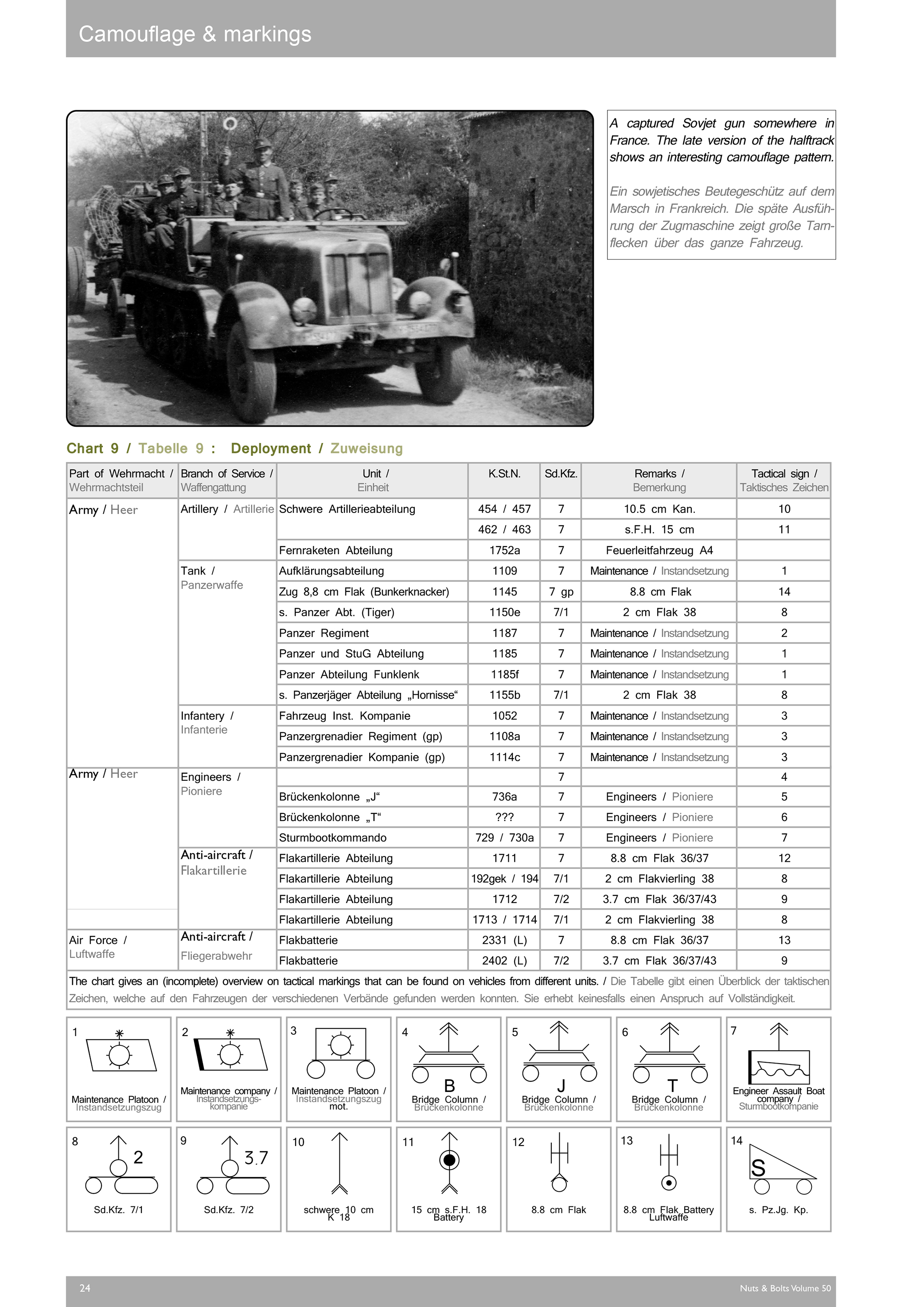 Camouflage & markings

A captured Sovjet gun somewhere in France. The late version of the halftrack shows an interesting camouflage pattern.

Ein sowjetisches Beutegeschütz auf dem Marsch in Frankreich. Die späte Ausführung der Zugmaschine zeigt große Tarnflecken über das ganze Fahrzeug.

Chart 9 / Tabelle 9 : Deployment / Zuweisung

| Part of Wehrmacht / Wehrmachtsteil | Branch of Service / Waffengattung | Unit / Einheit | K.St.N. | Sd.Kfz. | Remarks / Bemerkung | Tactical sign / Taktisches Zeichen |
|---|---|---|---|---|---|---|
| Army / Heer | Artillery / Artillerie | Schwere Artillerieabteilung | 454 / 457 | 7 | 10.5 cm Kan. | 10 |
| | | | 462 / 463 | 7 | s.F.H. 15 cm | 11 |
| | | Fernraketen Abteilung | 1752a | 7 | Feuerleitfahrzeug A4 | |
| | Tank / Panzerwaffe | Aufklärungsabteilung | 1109 | 7 | Maintenance / Instandsetzung | 1 |
| | | Zug 8,8 cm Flak (Bunkerknacker) | 1145 | 7 gp | 8.8 cm Flak | 14 |
| | | s. Panzer Abt. (Tiger) | 1150e | 7/1 | 2 cm Flak 38 | 8 |
| | | Panzer Regiment | 1187 | 7 | Maintenance / Instandsetzung | 2 |
| | | Panzer und StuG Abteilung | 1185 | 7 | Maintenance / Instandsetzung | 1 |
| | | Panzer Abteilung Funklenk | 1185f | 7 | Maintenance / Instandsetzung | 1 |
| | | s. Panzerjäger Abteilung „Hornisse“ | 1155b | 7/1 | 2 cm Flak 38 | 8 |
| | Infantery / Infanterie | Fahrzeug Inst. Kompanie | 1052 | 7 | Maintenance / Instandsetzung | 3 |
| | | Panzergrenadier Regiment (gp) | 1108a | 7 | Maintenance / Instandsetzung | 3 |
| | | Panzergrenadier Kompanie (gp) | 1114c | 7 | Maintenance / Instandsetzung | 3 |
| Army / Heer | Engineers / Pioniere | | | 7 | | 4 |
| | | Brückenkolonne „J“ | 736a | 7 | Engineers / Pioniere | 5 |
| | | Brückenkolonne „T“ | ??? | 7 | Engineers / Pioniere | 6 |
| | | Sturmbootkommando | 729 / 730a | 7 | Engineers / Pioniere | 7 |
| | Anti-aircraft / Flakartillerie | Flakartillerie Abteilung | 1711 | 7 | 8.8 cm Flak 36/37 | 12 |
| | | Flakartillerie Abteilung | 192gek / 194 | 7/1 | 2 cm Flakvierling 38 | 8 |
| | | Flakartillerie Abteilung | 1712 | 7/2 | 3.7 cm Flak 36/37/43 | 9 |
| | | Flakartillerie Abteilung | 1713 / 1714 | 7/1 | 2 cm Flakvierling 38 | 8 |
| Air Force / Luftwaffe | Anti-aircraft / Fliegerabwehr | Flakbatterie | 2331 (L) | 7 | 8.8 cm Flak 36/37 | 13 |
| | | Flakbatterie | 2402 (L) | 7/2 | 3.7 cm Flak 36/37/43 | 9 |

The chart gives an (incomplete) overview on tactical markings that can be found on vehicles from different units. / Die Tabelle gibt einen Überblick der taktischen Zeichen, welche auf den Fahrzeugen der verschiedenen Verbände gefunden werden konnten. Sie erhebt keinesfalls einen Anspruch auf Vollständigkeit.

1 Maintenance Platoon / Instandsetzungszug
2 Maintenance company / Instandsetzungskompanie
3 Maintenance Platoon / Instandsetzungszug mot.
4 B Bridge Column / Brückenkolonne
5 J Bridge Column / Brückenkolonne
6 T Bridge Column / Brückenkolonne
7 Engineer Assault Boat company / Sturmbootkompanie
8 2 Sd.Kfz. 7/1
9 3.7 Sd.Kfz. 7/2
10 schwere 10 cm K 18
11 15 cm s.F.H. 18 Battery
12 8.8 cm Flak
13 8.8 cm Flak Battery Luftwaffe
14 S s. Pz.Jg. Kp.

24
Nuts & Bolts Volume 50